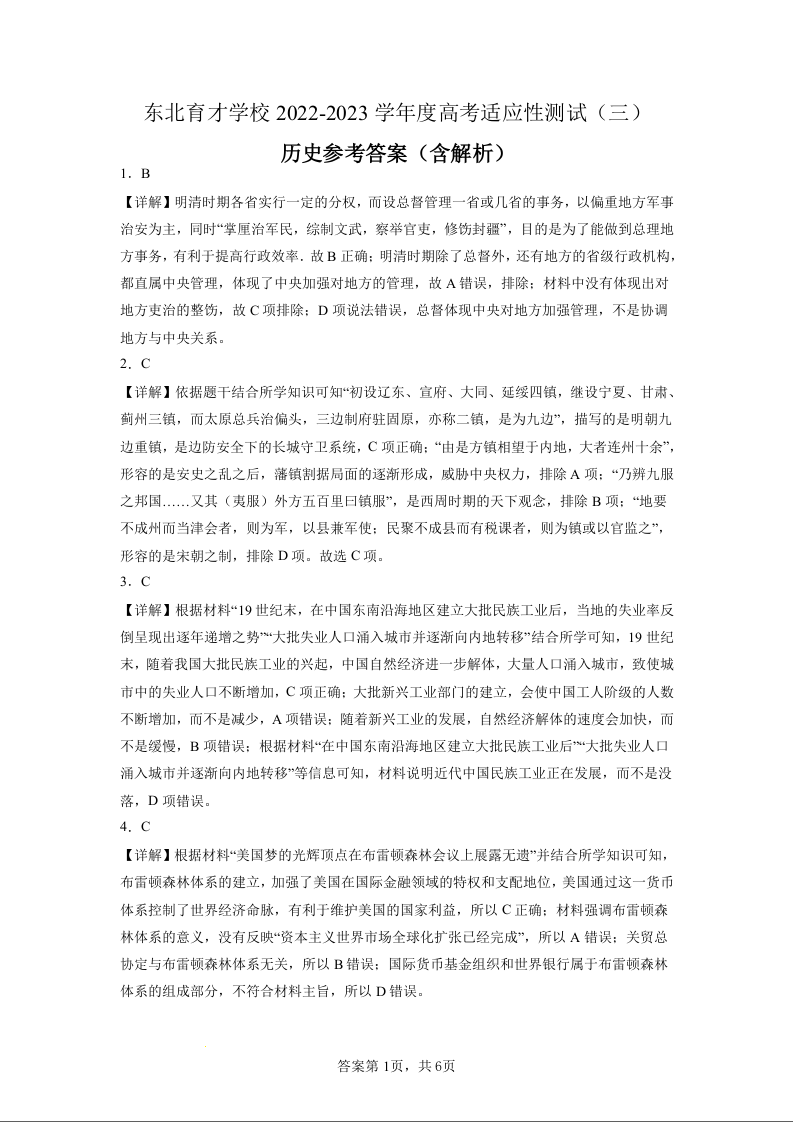 东北育才学校 2022-2023 学年度高考适应性测试（三）

历史参考答案（含解析）

1．B

【详解】明清时期各省实行一定的分权，而设总督管理一省或几省的事务，以偏重地方军事治安为主，同时“掌厘治军民，综制文武，察举官吏，修饬封疆”，目的是为了能做到总理地方事务，有利于提高行政效率．故 B 正确；明清时期除了总督外，还有地方的省级行政机构，都直属中央管理，体现了中央加强对地方的管理，故 A 错误，排除；材料中没有体现出对地方吏治的整饬，故 C 项排除；D 项说法错误，总督体现中央对地方加强管理，不是协调地方与中央关系。

2．C

【详解】依据题干结合所学知识可知“初设辽东、宣府、大同、延绥四镇，继设宁夏、甘肃、蓟州三镇，而太原总兵治偏头，三边制府驻固原，亦称二镇，是为九边”，描写的是明朝九边重镇，是边防安全下的长城守卫系统，C 项正确；“由是方镇相望于内地，大者连州十余”，形容的是安史之乱之后，藩镇割据局面的逐渐形成，威胁中央权力，排除 A 项；“乃辨九服之邦国……又其（夷服）外方五百里曰镇服”，是西周时期的天下观念，排除 B 项；“地要不成州而当津会者，则为军，以县兼军使；民聚不成县而有税课者，则为镇或以官监之”，形容的是宋朝之制，排除 D 项。故选 C 项。

3．C

【详解】根据材料“19 世纪末，在中国东南沿海地区建立大批民族工业后，当地的失业率反倒呈现出逐年递增之势”“大批失业人口涌入城市并逐渐向内地转移”结合所学可知，19 世纪末，随着我国大批民族工业的兴起，中国自然经济进一步解体，大量人口涌入城市，致使城市中的失业人口不断增加，C 项正确；大批新兴工业部门的建立，会使中国工人阶级的人数不断增加，而不是减少，A 项错误；随着新兴工业的发展，自然经济解体的速度会加快，而不是缓慢，B 项错误；根据材料“在中国东南沿海地区建立大批民族工业后”“大批失业人口涌入城市并逐渐向内地转移”等信息可知，材料说明近代中国民族工业正在发展，而不是没落，D 项错误。

4．C

【详解】根据材料“美国梦的光辉顶点在布雷顿森林会议上展露无遗”并结合所学知识可知，布雷顿森林体系的建立，加强了美国在国际金融领域的特权和支配地位，美国通过这一货币体系控制了世界经济命脉，有利于维护美国的国家利益，所以 C 正确；材料强调布雷顿森林体系的意义，没有反映“资本主义世界市场全球化扩张已经完成”，所以 A 错误；关贸总协定与布雷顿森林体系无关，所以 B 错误；国际货币基金组织和世界银行属于布雷顿森林体系的组成部分，不符合材料主旨，所以 D 错误。

答案第 1页，共 6页